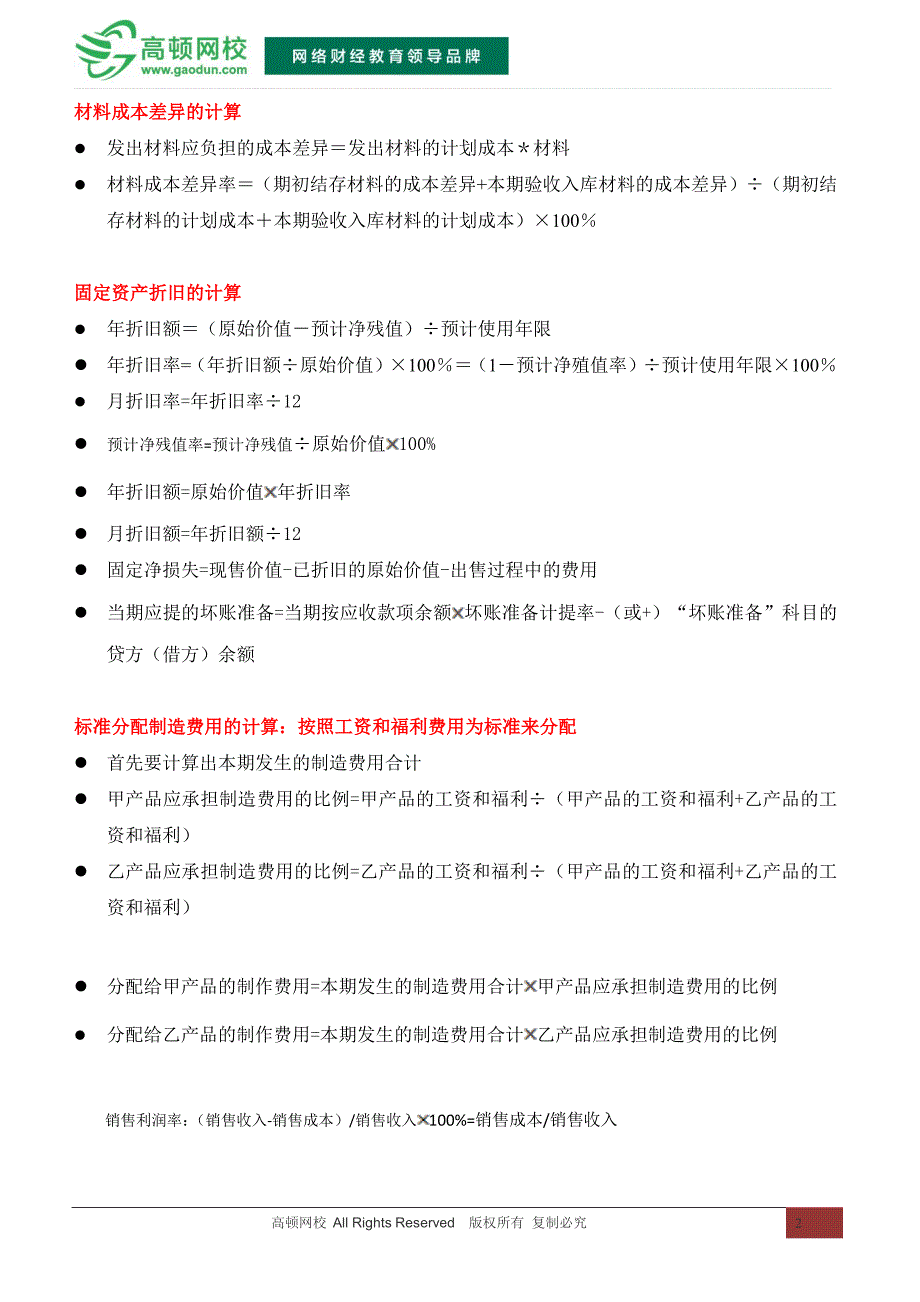 高顿网校
www.gaodun.com
网络财经教育领导品牌

材料成本差异的计算

● 发出材料应负担的成本差异＝发出材料的计划成本＊材料

● 材料成本差异率＝（期初结存材料的成本差异+本期验收入库材料的成本差异）÷（期初结存材料的计划成本＋本期验收入库材料的计划成本）×100％

固定资产折旧的计算

● 年折旧额＝（原始价值－预计净残值）÷预计使用年限

● 年折旧率=（年折旧额÷原始价值）×100％＝（1－预计净殖值率）÷预计使用年限×100％

● 月折旧率=年折旧率÷12

● 预计净残值率=预计净残值÷原始价值×100%

● 年折旧额=原始价值×年折旧率

● 月折旧额=年折旧额÷12

● 固定净损失=现售价值-已折旧的原始价值-出售过程中的费用

● 当期应提的坏账准备=当期按应收款项余额×坏账准备计提率-（或+）“坏账准备”科目的贷方（借方）余额

标准分配制造费用的计算：按照工资和福利费用为标准来分配

● 首先要计算出本期发生的制造费用合计

● 甲产品应承担制造费用的比例=甲产品的工资和福利÷（甲产品的工资和福利+乙产品的工资和福利）

● 乙产品应承担制造费用的比例=乙产品的工资和福利÷（甲产品的工资和福利+乙产品的工资和福利）

● 分配给甲产品的制作费用=本期发生的制造费用合计×甲产品应承担制造费用的比例

● 分配给乙产品的制作费用=本期发生的制造费用合计×乙产品应承担制造费用的比例

销售利润率：（销售收入-销售成本）/销售收入×100%=销售成本/销售收入

高顿网校 All Rights Reserved 版权所有 复制必究
2